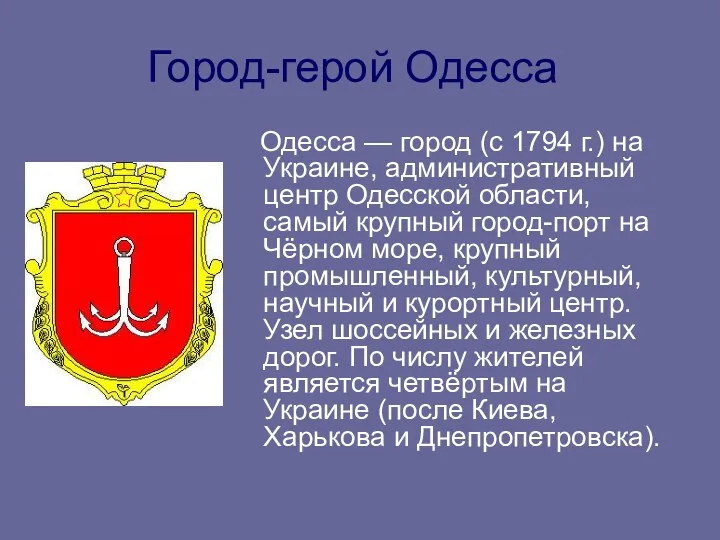 Город-герой Одесса

Одесса — город (с 1794 г.) на Украине, административный центр Одесской области, самый крупный город-порт на Чёрном море, крупный промышленный, культурный, научный и курортный центр. Узел шоссейных и железных дорог. По числу жителей является четвёртым на Украине (после Киева, Харькова и Днепропетровска).